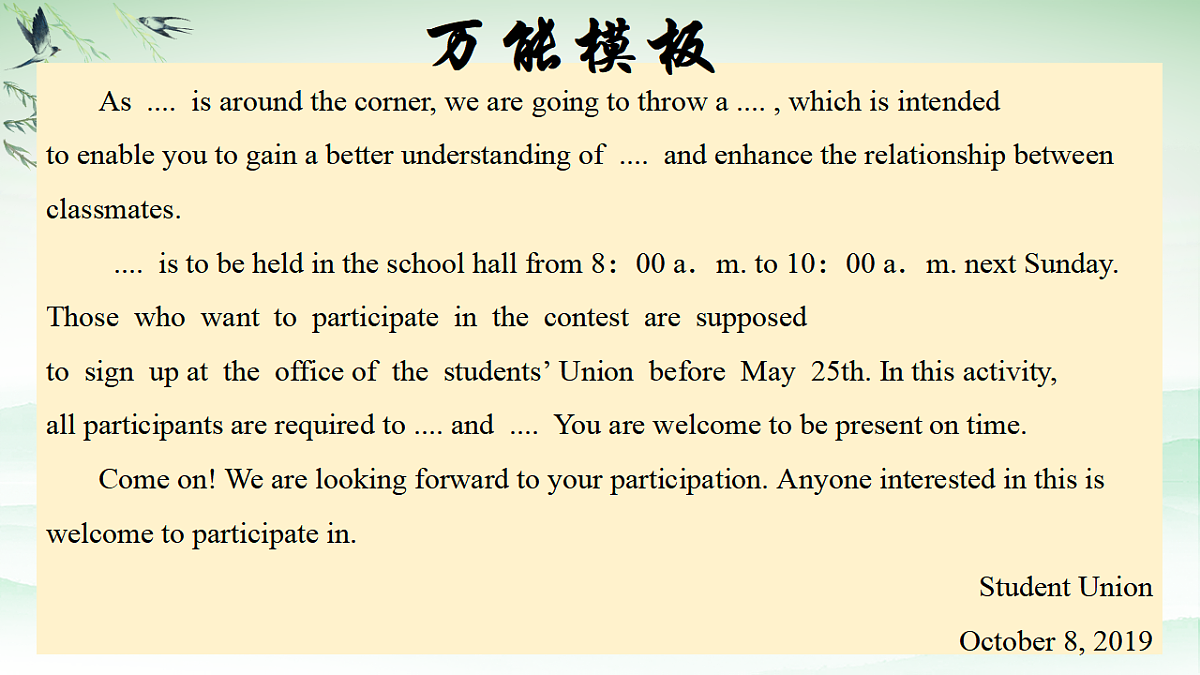 万能模板

As .... is around the corner, we are going to throw a .... , which is intended to enable you to gain a better understanding of .... and enhance the relationship between classmates.

.... is to be held in the school hall from 8：00 a．m. to 10：00 a．m. next Sunday. Those who want to participate in the contest are supposed to sign up at the office of the students' Union before May 25th. In this activity, all participants are required to .... and .... You are welcome to be present on time.

Come on! We are looking forward to your participation. Anyone interested in this is welcome to participate in.

Student Union

October 8, 2019